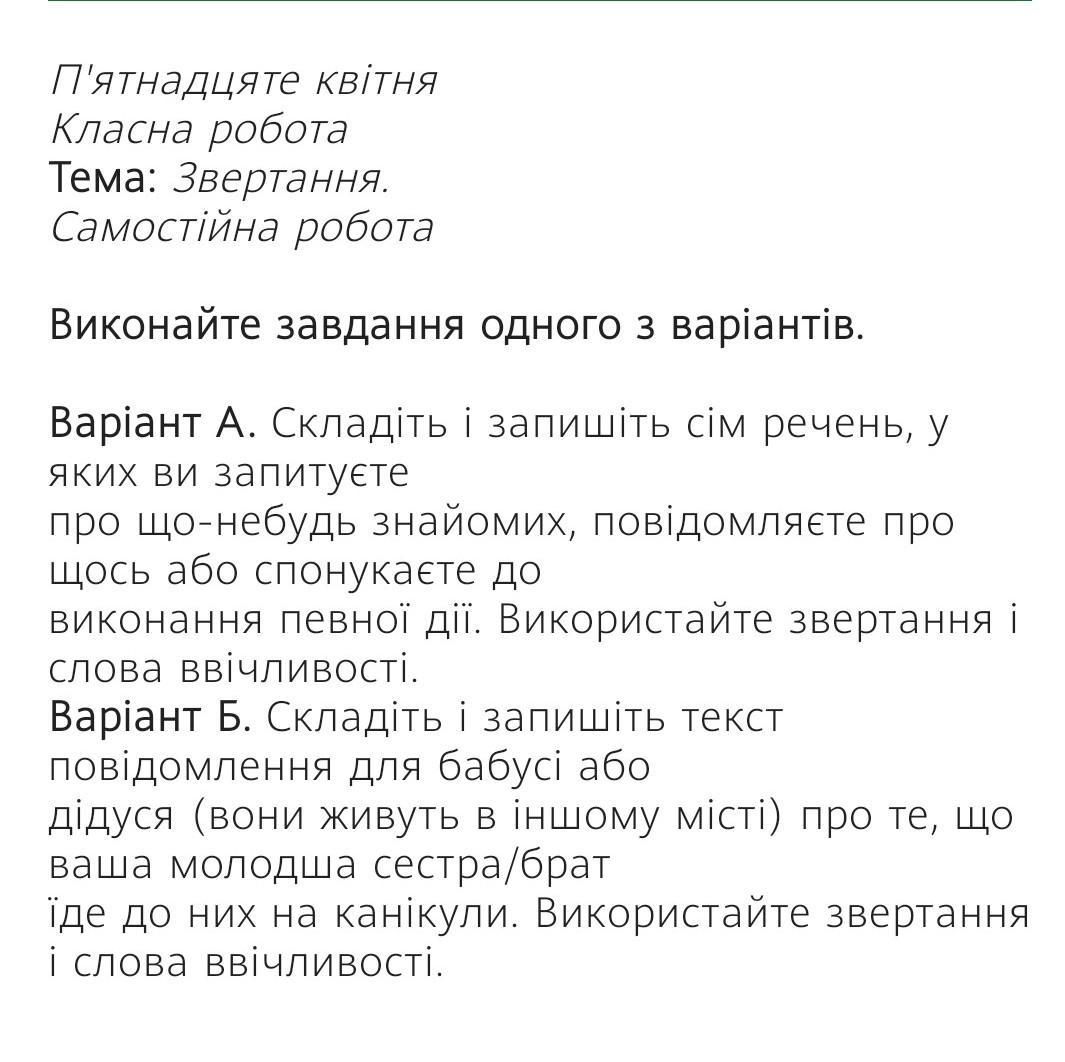 П'ятнадцяте квітня
Класна робота
Тема: Звертання.
Самостійна робота

Виконайте завдання одного з варіантів.

Варіант А. Складіть і запишіть сім речень, у яких ви запитуєте про що-небудь знайомих, повідомляєте про щось або спонукаєте до виконання певної дії. Використайте звертання і слова ввічливості.
Варіант Б. Складіть і запишіть текст повідомлення для бабусі або дідуся (вони живуть в іншому місті) про те, що ваша молодша сестра/брат їде до них на канікули. Використайте звертання і слова ввічливості.